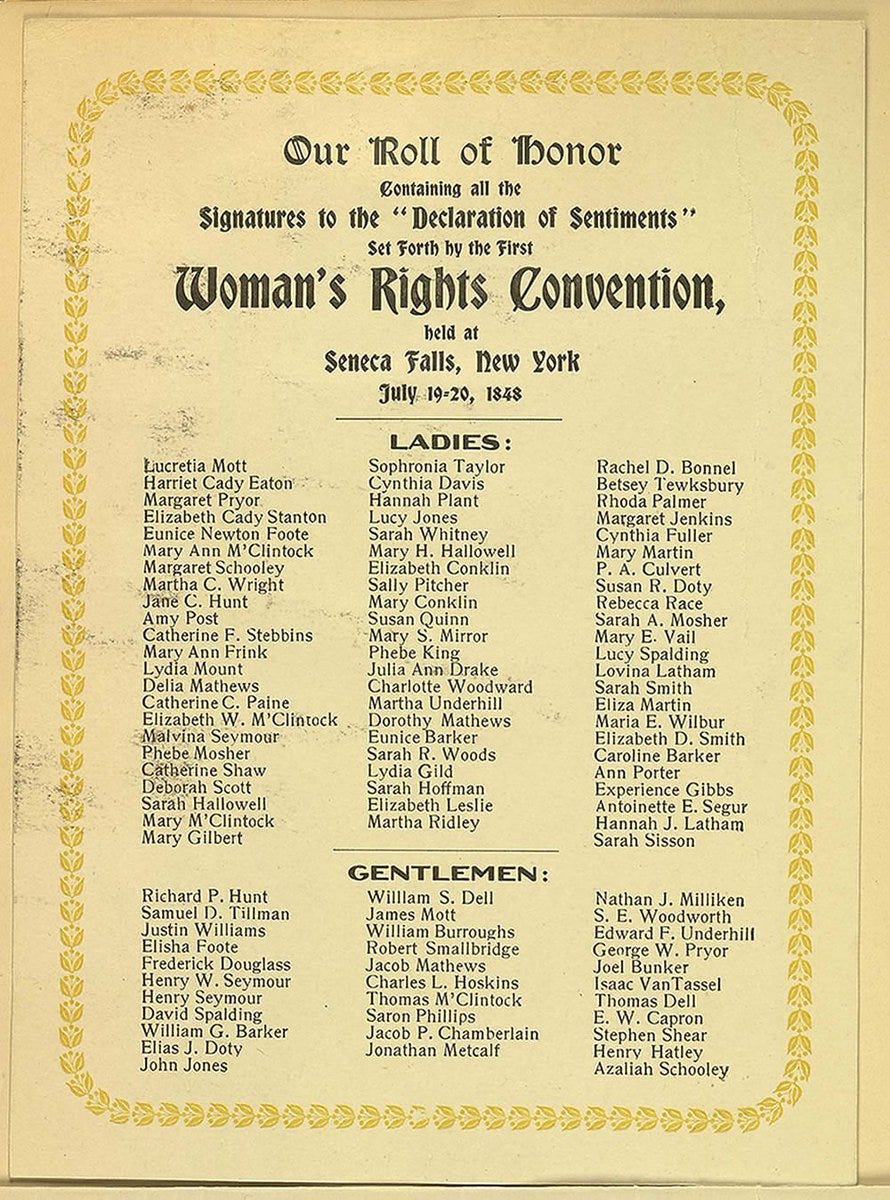 Our Roll of Honor
Containing all the
Signatures to the "Declaration of Sentiments"
Set Forth by the First
Woman's Rights Convention,
held at
Seneca Falls, New York
July 19-20, 1848

LADIES:

Lucretia Mott
Harriet Cady Eaton
Margaret Pryor
Elizabeth Cady Stanton
Eunice Newton Foote
Mary Ann M'Clintock
Margaret Schooley
Martha C. Wright
Jane C. Hunt
Amy Post
Catherine F. Stebbins
Mary Ann Frink
Lydia Mount
Delia Mathews
Catherine C. Paine
Elizabeth W. M'Clintock
Malvina Seymour
Phebe Mosher
Catherine Shaw
Deborah Scott
Sarah Hallowell
Mary M'Clintock
Mary Gilbert

Sophronia Taylor
Cynthia Davis
Hannah Plant
Lucy Jones
Sarah Whitney
Mary H. Hallowell
Elizabeth Conklin
Sally Pitcher
Mary Conklin
Susan Quinn
Mary S. Mirror
Phebe King
Julia Ann Drake
Charlotte Woodward
Martha Underhill
Dorothy Mathews
Eunice Barker
Sarah R. Woods
Lydia Gild
Sarah Hoffman
Elizabeth Leslie
Martha Ridley

Rachel D. Bonnel
Betsey Tewksbury
Rhoda Palmer
Margaret Jenkins
Cynthia Fuller
Mary Martin
P. A. Culvert
Susan R. Doty
Rebecca Race
Sarah A. Mosher
Mary E. Vail
Lucy Spalding
Lovina Latham
Sarah Smith
Eliza Martin
Maria E. Wilbur
Elizabeth D. Smith
Caroline Barker
Ann Porter
Experience Gibbs
Antoinette E. Segur
Hannah J. Latham
Sarah Sisson

GENTLEMEN:

Richard P. Hunt
Samuel D. Tillman
Justin Williams
Elisha Foote
Frederick Douglass
Henry W. Seymour
Henry Seymour
David Spalding
William G. Barker
Elias J. Doty
John Jones

William S. Dell
James Mott
William Burroughs
Robert Smallbridge
Jacob Mathews
Charles L. Hoskins
Thomas M'Clintock
Saron Phillips
Jacob P. Chamberlain
Jonathan Metcalf

Nathan J. Milliken
S. E. Woodworth
Edward F. Underhill
George W. Pryor
Joel Bunker
Isaac VanTassel
Thomas Dell
E. W. Capron
Stephen Shear
Henry Hatley
Azaliah Schooley